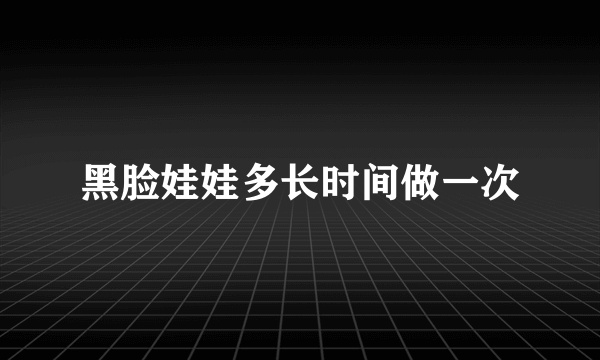 黑脸娃娃多长时间做一次